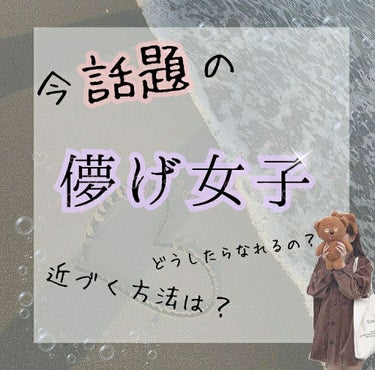 今話題の

儚げ女子

どうしたらなれるの？

近づく方法は？